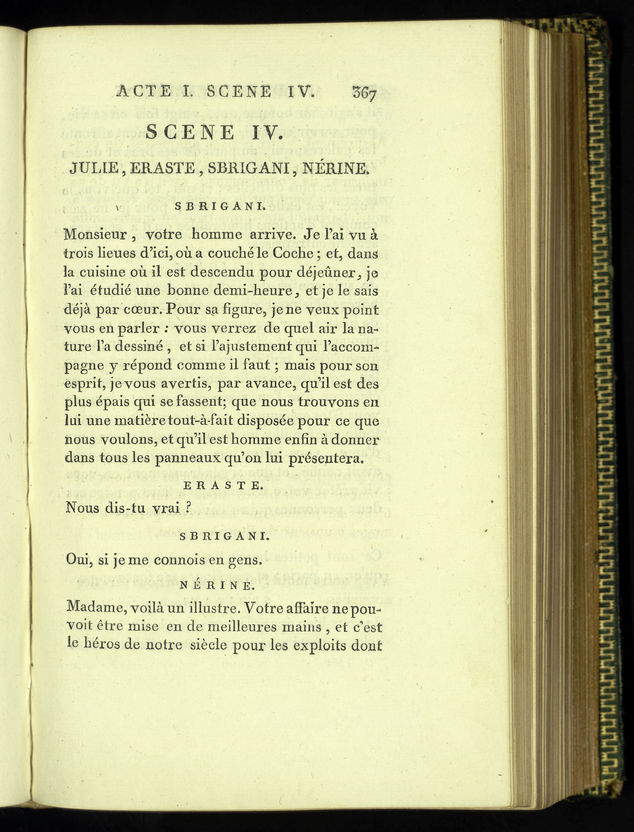 ACTE I. SCENE IV. 367

SCENE IV.

JULIE, ERASTE, SBRIGANI, NÉRINE.

SBRIGANI.

Monsieur, votre homme arrive. Je l'ai vu à trois lieues d'ici, où a couché le Coche; et, dans la cuisine où il est descendu pour déjeûner, je l'ai étudié une bonne demi-heure, et je le sais déjà par cœur. Pour sa figure, je ne veux point vous en parler : vous verrez de quel air la nature l'a dessiné, et si l'ajustement qui l'accompagne y répond comme il faut; mais pour son esprit, je vous avertis, par avance, qu'il est des plus épais qui se fassent; que nous trouvons en lui une matière tout-à-fait disposée pour ce que nous voulons, et qu'il est homme enfin à donner dans tous les panneaux qu'on lui présentera.

ERASTE.

Nous dis-tu vrai ?

SBRIGANI.

Oui, si je me connois en gens.

NÉRINE.

Madame, voilà un illustre. Votre affaire ne pouvoit être mise en de meilleures mains, et c'est le héros de notre siècle pour les exploits dont